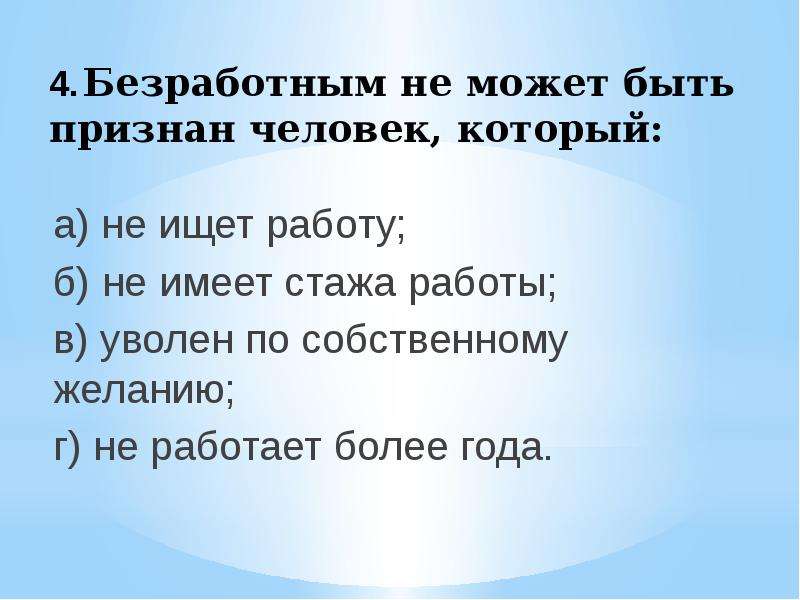 4. Безработным не может быть признан человек, который:

а) не ищет работу;

б) не имеет стажа работы;

в) уволен по собственному желанию;

г) не работает более года.